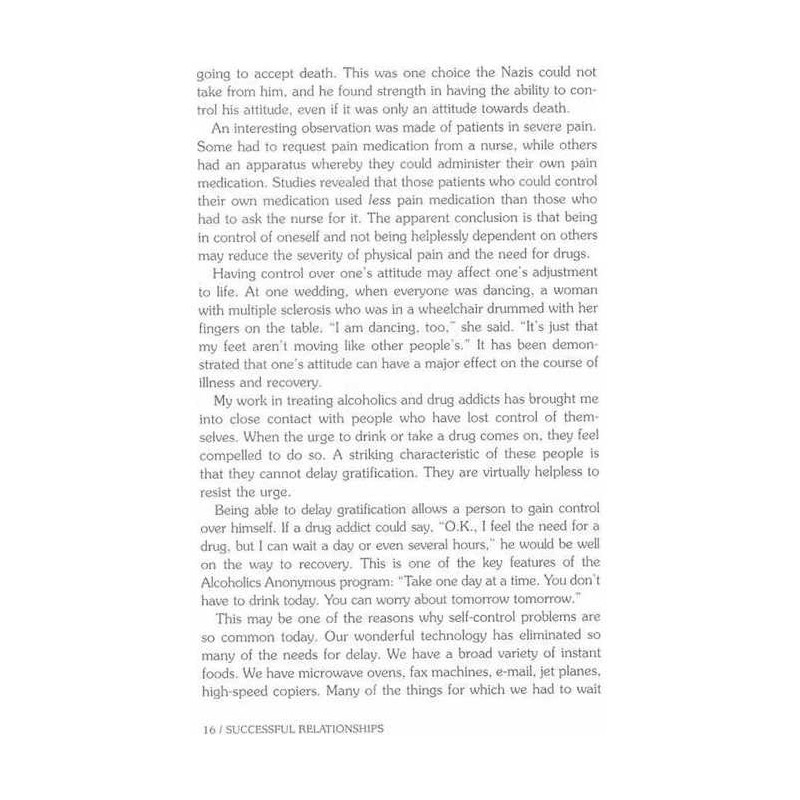 going to accept death. This was one choice the Nazis could not take from him, and he found strength in having the ability to control his attitude, even if it was only an attitude towards death.

An interesting observation was made of patients in severe pain. Some had to request pain medication from a nurse, while others had an apparatus whereby they could administer their own pain medication. Studies revealed that those patients who could control their own medication used less pain medication than those who had to ask the nurse for it. The apparent conclusion is that being in control of oneself and not being helplessly dependent on others may reduce the severity of physical pain and the need for drugs.

Having control over one's attitude may affect one's adjustment to life. At one wedding, when everyone was dancing, a woman with multiple sclerosis who was in a wheelchair drummed with her fingers on the table. "I am dancing, too," she said. "It's just that my feet aren't moving like other people's." It has been demonstrated that one's attitude can have a major effect on the course of illness and recovery.

My work in treating alcoholics and drug addicts has brought me into close contact with people who have lost control of themselves. When the urge to drink or take a drug comes on, they feel compelled to do so. A striking characteristic of these people is that they cannot delay gratification. They are virtually helpless to resist the urge.

Being able to delay gratification allows a person to gain control over himself. If a drug addict could say, "O.K., I feel the need for a drug, but I can wait a day or even several hours," he would be well on the way to recovery. This is one of the key features of the Alcoholics Anonymous program: "Take one day at a time. You don't have to drink today. You can worry about tomorrow tomorrow."

This may be one of the reasons why self-control problems are so common today. Our wonderful technology has eliminated so many of the needs for delay. We have a broad variety of instant foods. We have microwave ovens, fax machines, e-mail, jet planes, high-speed copiers. Many of the things for which we had to wait

16 / SUCCESSFUL RELATIONSHIPS